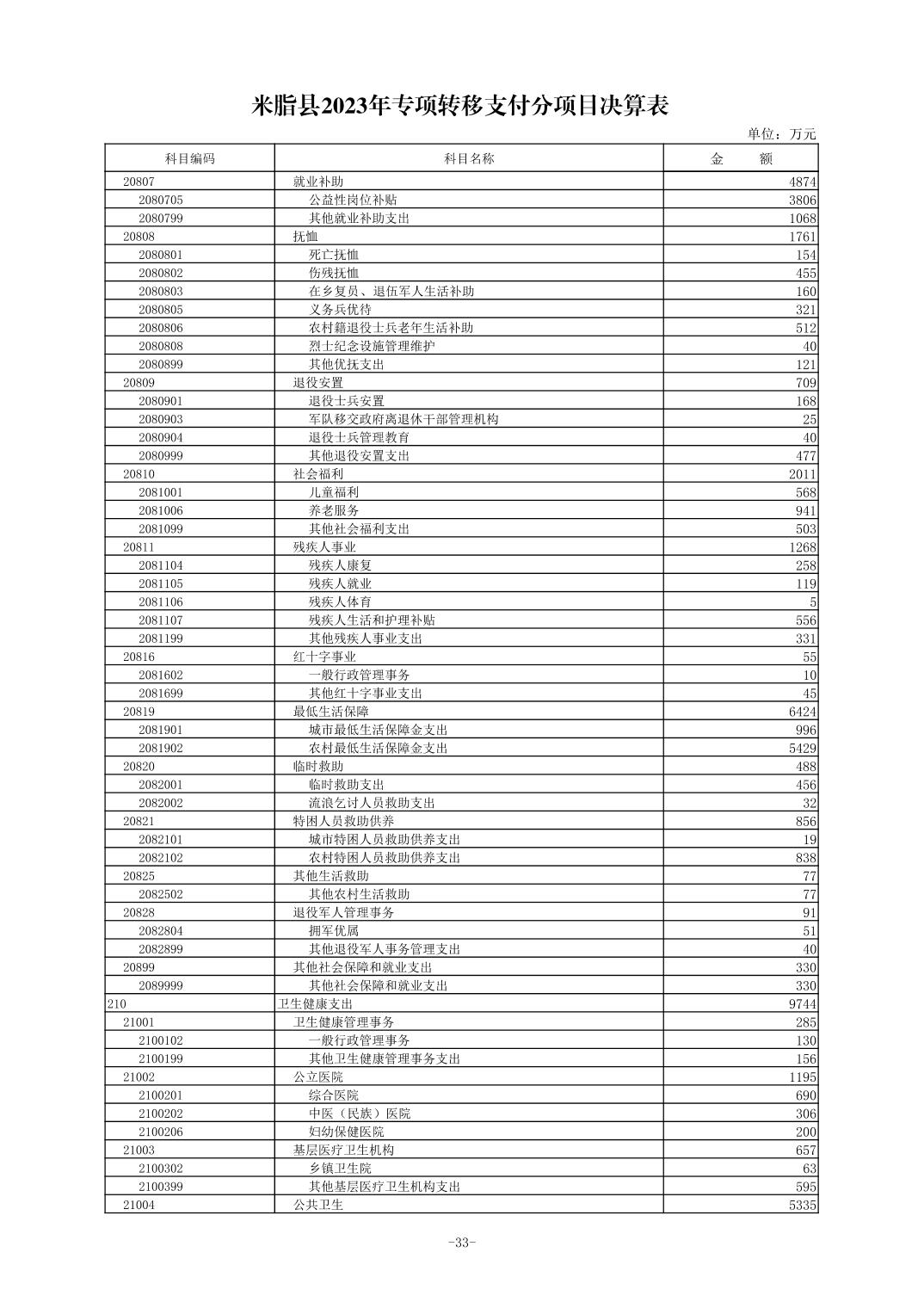 米脂县2023年专项转移支付分项目决算表

单位：万元

| 科目编码 | 科目名称 | 金　额 |
|---|---|---|
| 20807 | 就业补助 | 4874 |
| 2080705 | 公益性岗位补贴 | 3806 |
| 2080799 | 其他就业补助支出 | 1068 |
| 20808 | 抚恤 | 1761 |
| 2080801 | 死亡抚恤 | 154 |
| 2080802 | 伤残抚恤 | 455 |
| 2080803 | 在乡复员、退伍军人生活补助 | 160 |
| 2080805 | 义务兵优待 | 321 |
| 2080806 | 农村籍退役士兵老年生活补助 | 512 |
| 2080808 | 烈士纪念设施管理维护 | 40 |
| 2080899 | 其他优抚支出 | 121 |
| 20809 | 退役安置 | 709 |
| 2080901 | 退役士兵安置 | 168 |
| 2080903 | 军队移交政府离退休干部管理机构 | 25 |
| 2080904 | 退役士兵管理教育 | 40 |
| 2080999 | 其他退役安置支出 | 477 |
| 20810 | 社会福利 | 2011 |
| 2081001 | 儿童福利 | 568 |
| 2081006 | 养老服务 | 941 |
| 2081099 | 其他社会福利支出 | 503 |
| 20811 | 残疾人事业 | 1268 |
| 2081104 | 残疾人康复 | 258 |
| 2081105 | 残疾人就业 | 119 |
| 2081106 | 残疾人体育 | 5 |
| 2081107 | 残疾人生活和护理补贴 | 556 |
| 2081199 | 其他残疾人事业支出 | 331 |
| 20816 | 红十字事业 | 55 |
| 2081602 | 一般行政管理事务 | 10 |
| 2081699 | 其他红十字事业支出 | 45 |
| 20819 | 最低生活保障 | 6424 |
| 2081901 | 城市最低生活保障金支出 | 996 |
| 2081902 | 农村最低生活保障金支出 | 5429 |
| 20820 | 临时救助 | 488 |
| 2082001 | 临时救助支出 | 456 |
| 2082002 | 流浪乞讨人员救助支出 | 32 |
| 20821 | 特困人员救助供养 | 856 |
| 2082101 | 城市特困人员救助供养支出 | 19 |
| 2082102 | 农村特困人员救助供养支出 | 838 |
| 20825 | 其他生活救助 | 77 |
| 2082502 | 其他农村生活救助 | 77 |
| 20828 | 退役军人管理事务 | 91 |
| 2082804 | 拥军优属 | 51 |
| 2082899 | 其他退役军人事务管理支出 | 40 |
| 20899 | 其他社会保障和就业支出 | 330 |
| 2089999 | 其他社会保障和就业支出 | 330 |
| 210 | 卫生健康支出 | 9744 |
| 21001 | 卫生健康管理事务 | 285 |
| 2100102 | 一般行政管理事务 | 130 |
| 2100199 | 其他卫生健康管理事务支出 | 156 |
| 21002 | 公立医院 | 1195 |
| 2100201 | 综合医院 | 690 |
| 2100202 | 中医（民族）医院 | 306 |
| 2100206 | 妇幼保健医院 | 200 |
| 21003 | 基层医疗卫生机构 | 657 |
| 2100302 | 乡镇卫生院 | 63 |
| 2100399 | 其他基层医疗卫生机构支出 | 595 |
| 21004 | 公共卫生 | 5335 |

-33-